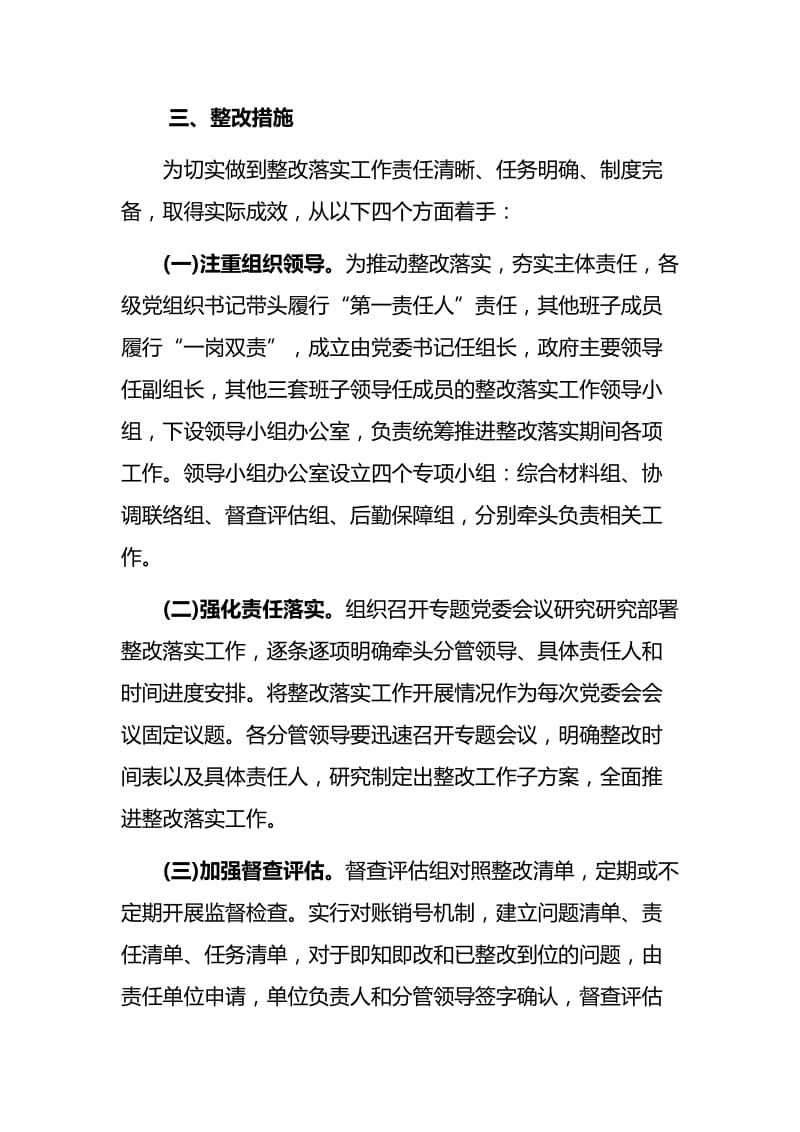 三、整改措施

为切实做到整改落实工作责任清晰、任务明确、制度完备，取得实际成效，从以下四个方面着手：

(一)注重组织领导。为推动整改落实，夯实主体责任，各级党组织书记带头履行“第一责任人”责任，其他班子成员履行“一岗双责”，成立由党委书记任组长，政府主要领导任副组长，其他三套班子领导任成员的整改落实工作领导小组，下设领导小组办公室，负责统筹推进整改落实期间各项工作。领导小组办公室设立四个专项小组：综合材料组、协调联络组、督查评估组、后勤保障组，分别牵头负责相关工作。

(二)强化责任落实。组织召开专题党委会议研究研究部署整改落实工作，逐条逐项明确牵头分管领导、具体责任人和时间进度安排。将整改落实工作开展情况作为每次党委会会议固定议题。各分管领导要迅速召开专题会议，明确整改时间表以及具体责任人，研究制定出整改工作子方案，全面推进整改落实工作。

(三)加强督查评估。督查评估组对照整改清单，定期或不定期开展监督检查。实行对账销号机制，建立问题清单、责任清单、任务清单，对于即知即改和已整改到位的问题，由责任单位申请，单位负责人和分管领导签字确认，督查评估